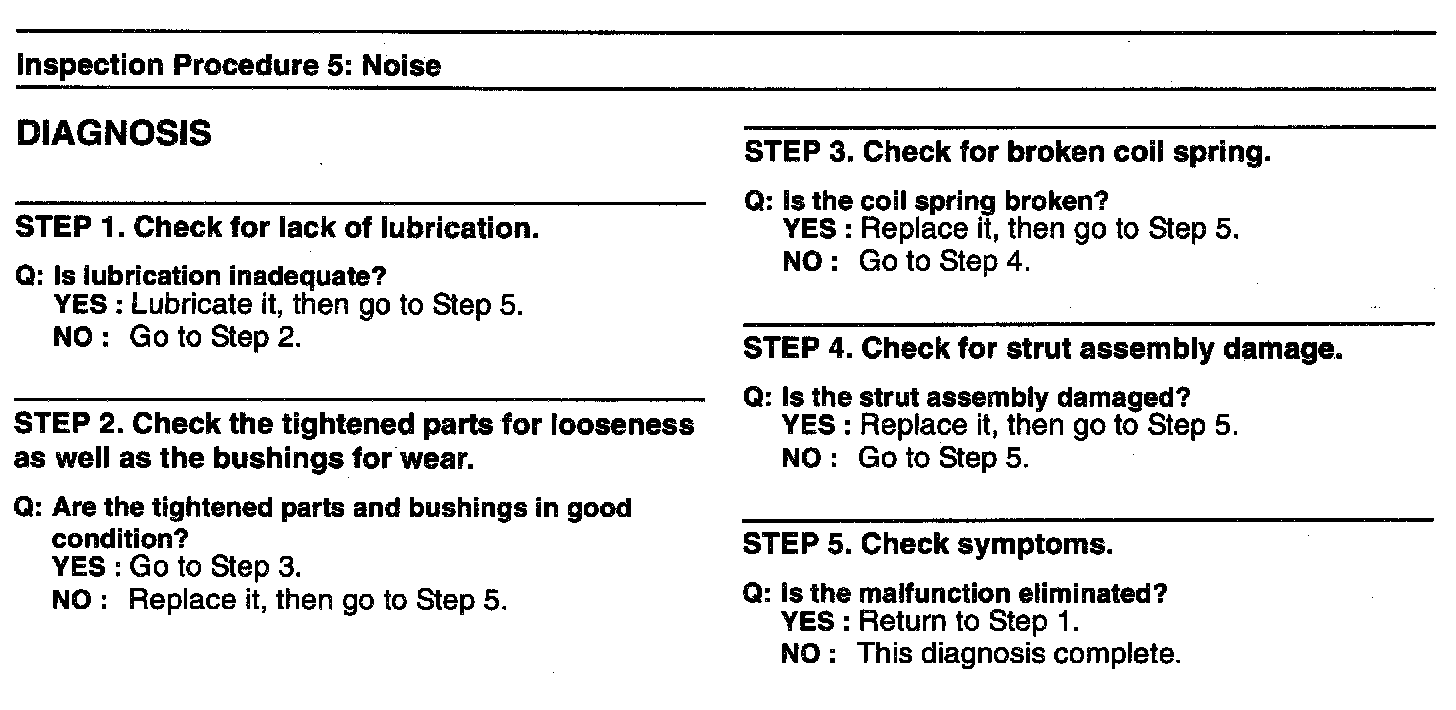 Inspection Procedure 5: Noise

DIAGNOSIS

STEP 1. Check for lack of lubrication.

Q: Is lubrication inadequate?
YES : Lubricate it, then go to Step 5.
NO : Go to Step 2.

STEP 2. Check the tightened parts for looseness as well as the bushings for wear.

Q: Are the tightened parts and bushings in good condition?
YES : Go to Step 3.
NO : Replace it, then go to Step 5.

STEP 3. Check for broken coil spring.

Q: Is the coil spring broken?
YES : Replace it, then go to Step 5.
NO : Go to Step 4.

STEP 4. Check for strut assembly damage.

Q: Is the strut assembly damaged?
YES : Replace it, then go to Step 5.
NO : Go to Step 5.

STEP 5. Check symptoms.

Q: Is the malfunction eliminated?
YES : Return to Step 1.
NO : This diagnosis complete.